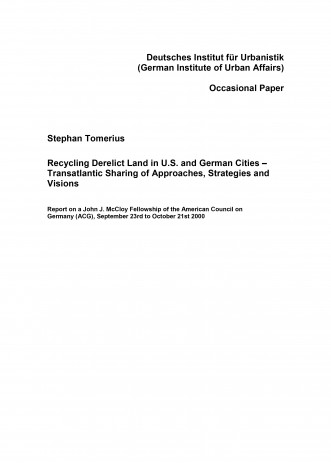 Deutsches Institut für Urbanistik
(German Institute of Urban Affairs)

Occasional Paper

Stephan Tomerius

Recycling Derelict Land in U.S. and German Cities – Transatlantic Sharing of Approaches, Strategies and Visions

Report on a John J. McCloy Fellowship of the American Council on Germany (ACG), September 23rd to October 21st 2000